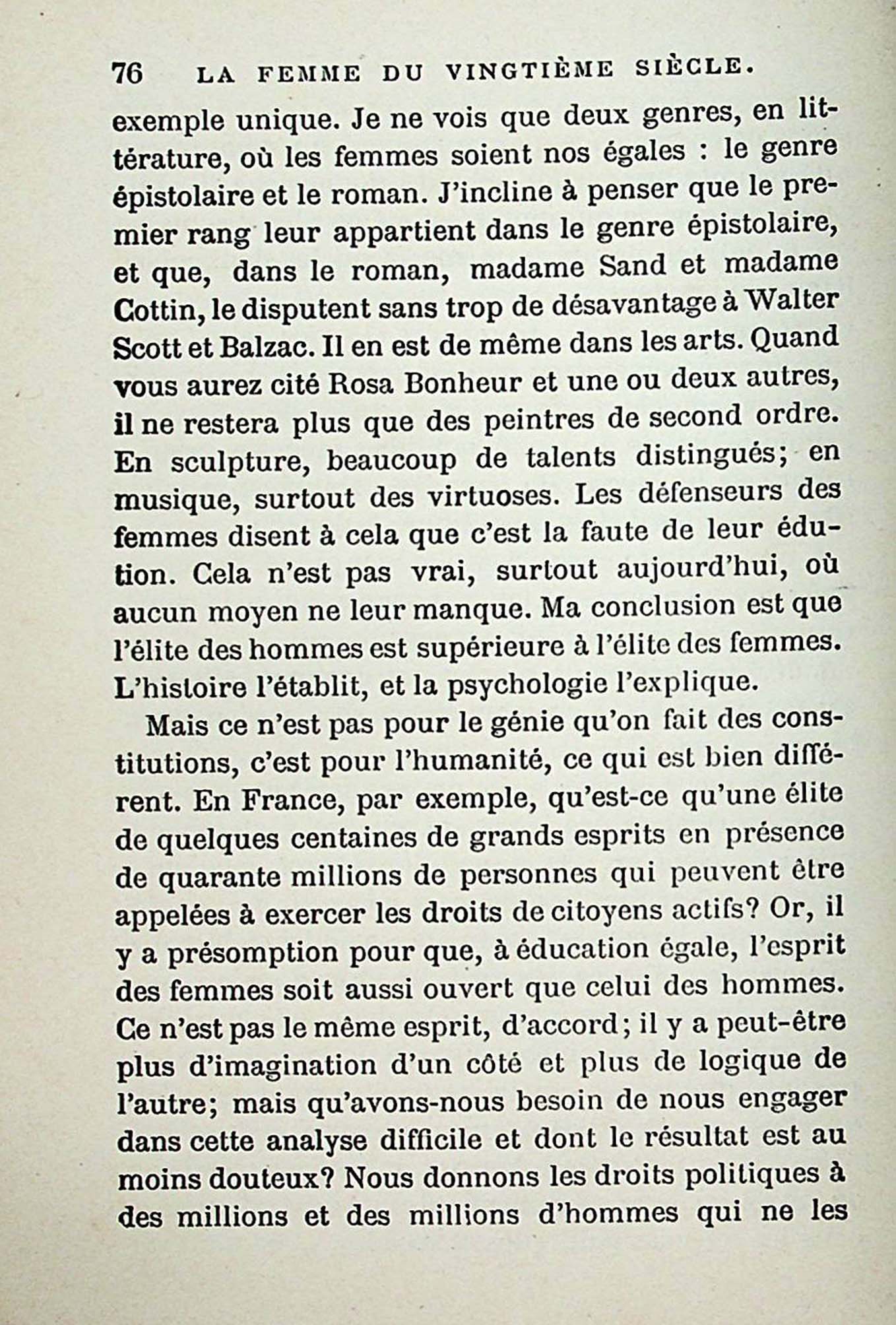 76 LA FEMME DU VINGTIÈME SIÈCLE.

exemple unique. Je ne vois que deux genres, en littérature, où les femmes soient nos égales : le genre épistolaire et le roman. J'incline à penser que le premier rang leur appartient dans le genre épistolaire, et que, dans le roman, madame Sand et madame Cottin, le disputent sans trop de désavantage à Walter Scott et Balzac. Il en est de même dans les arts. Quand vous aurez cité Rosa Bonheur et une ou deux autres, il ne restera plus que des peintres de second ordre. En sculpture, beaucoup de talents distingués; en musique, surtout des virtuoses. Les défenseurs des femmes disent à cela que c'est la faute de leur édution. Cela n'est pas vrai, surtout aujourd'hui, où aucun moyen ne leur manque. Ma conclusion est que l'élite des hommes est supérieure à l'élite des femmes. L'histoire l'établit, et la psychologie l'explique.

Mais ce n'est pas pour le génie qu'on fait des constitutions, c'est pour l'humanité, ce qui est bien différent. En France, par exemple, qu'est-ce qu'une élite de quelques centaines de grands esprits en présence de quarante millions de personnes qui peuvent être appelées à exercer les droits de citoyens actifs? Or, il y a présomption pour que, à éducation égale, l'esprit des femmes soit aussi ouvert que celui des hommes. Ce n'est pas le même esprit, d'accord; il y a peut-être plus d'imagination d'un côté et plus de logique de l'autre; mais qu'avons-nous besoin de nous engager dans cette analyse difficile et dont le résultat est au moins douteux? Nous donnons les droits politiques à des millions et des millions d'hommes qui ne les